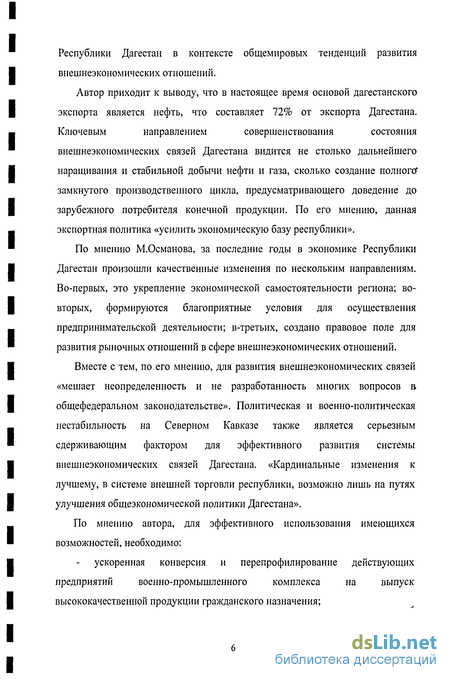 Республики Дагестан в контексте общемировых тенденций развития внешнеэкономических отношений.

Автор приходит к выводу, что в настоящее время основой дагестанского экспорта является нефть, что составляет 72% от экспорта Дагестана. Ключевым направлением совершенствования состояния внешнеэкономических связей Дагестана видится не столько дальнейшего наращивания и стабильной добычи нефти и газа, сколько создание полного замкнутого производственного цикла, предусматривающего доведение до зарубежного потребителя конечной продукции. По его мнению, данная экспортная политика «усилить экономическую базу республики».

По мнению М.Османова, за последние годы в экономике Республики Дагестан произошли качественные изменения по нескольким направлениям. Во-первых, это укрепление экономической самостоятельности региона; во-вторых, формируются благоприятные условия для осуществления предпринимательской деятельности; в-третьих, создано правовое поле для развития рыночных отношений в сфере внешнеэкономических отношений.

Вместе с тем, по его мнению, для развития внешнеэкономических связей «мешает неопределенность и не разработанность многих вопросов в общефедеральном законодательстве». Политическая и военно-политическая нестабильность на Северном Кавказе также является серьезным сдерживающим фактором для эффективного развития системы внешнеэкономических связей Дагестана. «Кардинальные изменения к лучшему, в системе внешней торговли республики, возможно лишь на путях улучшения общеэкономической политики Дагестана».

По мнению автора, для эффективного использования имеющихся возможностей, необходимо:

- ускоренная конверсия и перепрофилирование действующих предприятий военно-промышленного комплекса на выпуск высококачественной продукции гражданского назначения;

6

dsLib.net
библиотека диссертаций